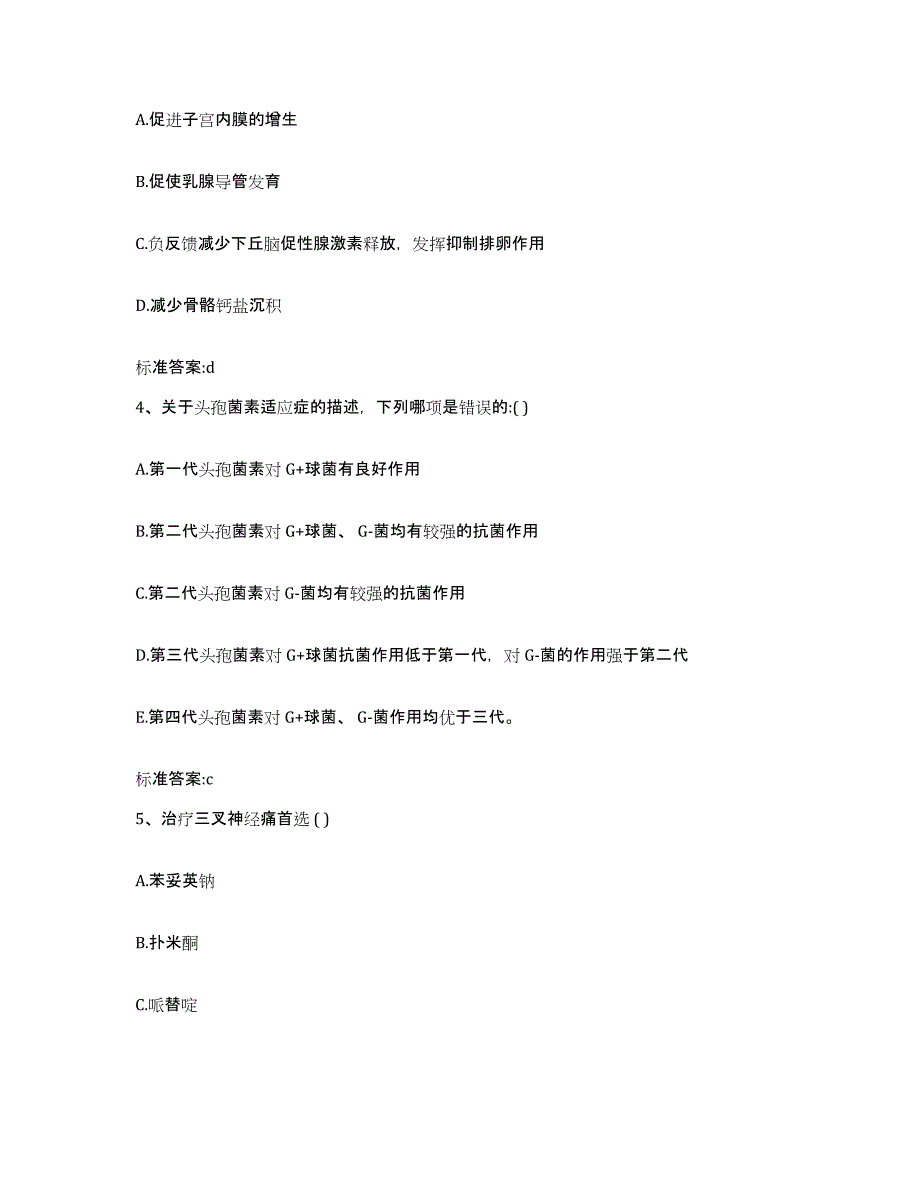 A.促进子宫内膜的增生

B.促使乳腺导管发育

C.负反馈减少下丘脑促性腺激素释放，发挥抑制排卵作用

D.减少骨骼钙盐沉积

标准答案:d

4、关于头孢菌素适应症的描述，下列哪项是错误的:( )

A.第一代头孢菌素对 G+球菌有良好作用

B.第二代头孢菌素对 G+球菌、 G-菌均有较强的抗菌作用

C.第二代头孢菌素对 G-菌均有较强的抗菌作用

D.第三代头孢菌素对 G+球菌抗菌作用低于第一代，对 G-菌的作用强于第二代

E.第四代头孢菌素对 G+球菌、 G-菌作用均优于三代。

标准答案:c

5、治疗三叉神经痛首选 ( )

A.苯妥英钠

B.扑米酮

C.哌替啶